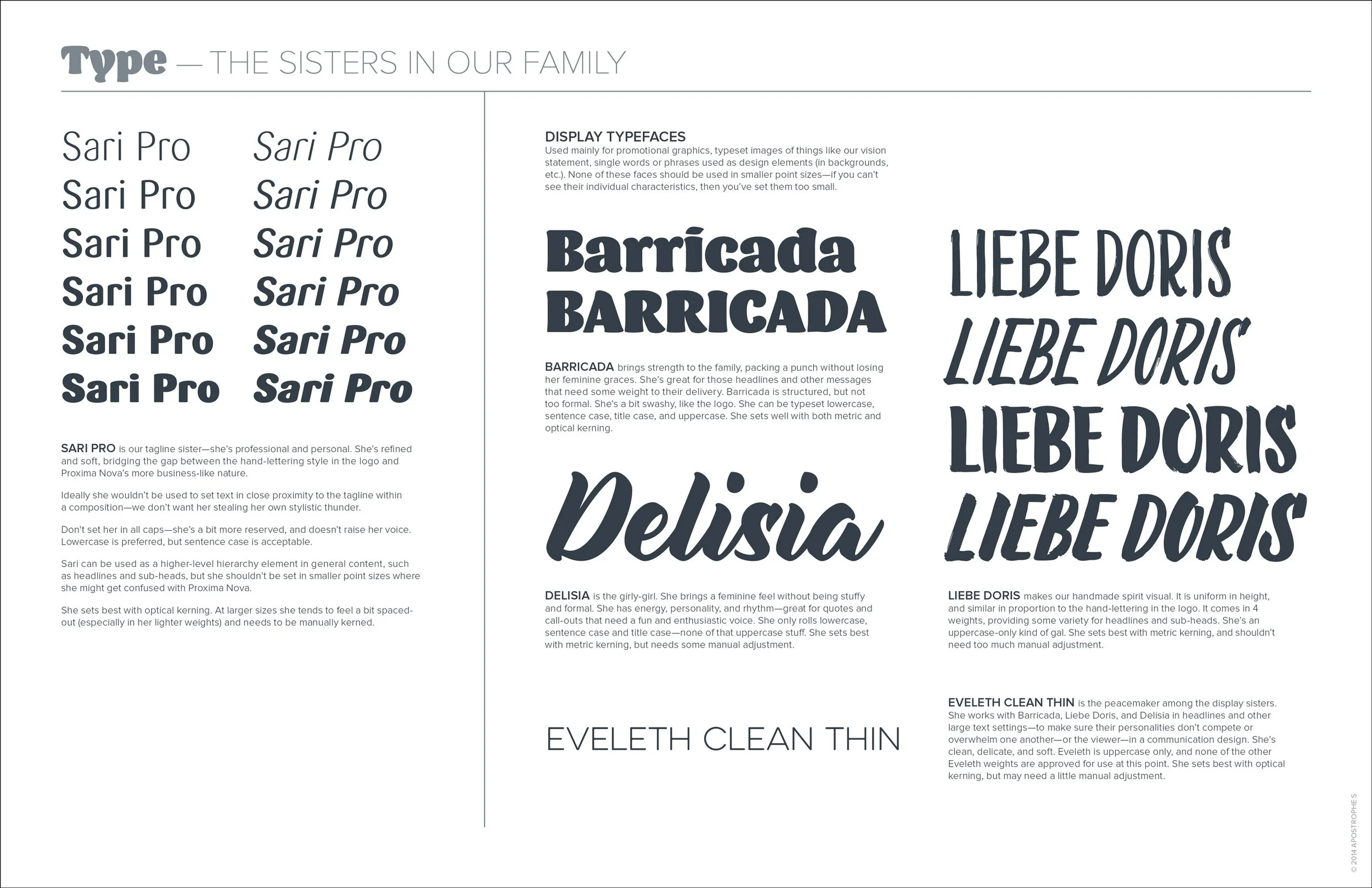 Type — THE SISTERS IN OUR FAMILY

Sari Pro Sari Pro
Sari Pro Sari Pro
Sari Pro Sari Pro
Sari Pro Sari Pro
Sari Pro Sari Pro
Sari Pro Sari Pro

SARI PRO is our tagline sister—she's professional and personal. She's refined and soft, bridging the gap between the hand-lettering style in the logo and Proxima Nova's more business-like nature.

Ideally she wouldn't be used to set text in close proximity to the tagline within a composition—we don't want her stealing her own stylistic thunder.

Don't set her in all caps—she's a bit more reserved, and doesn't raise her voice. Lowercase is preferred, but sentence case is acceptable.

Sari can be used as a higher-level hierarchy element in general content, such as headlines and sub-heads, but she shouldn't be set in smaller point sizes where she might get confused with Proxima Nova.

She sets best with optical kerning. At larger sizes she tends to feel a bit spaced-out (especially in her lighter weights) and needs to be manually kerned.

DISPLAY TYPEFACES
Used mainly for promotional graphics, typeset images of things like our vision statement, single words or phrases used as design elements (in backgrounds, etc.). None of these faces should be used in smaller point sizes—if you can't see their individual characteristics, then you've set them too small.

Barricada
BARRICADA

BARRICADA brings strength to the family, packing a punch without losing her feminine graces. She's great for those headlines and other messages that need some weight to their delivery. Barricada is structured, but not too formal. She's a bit swashy, like the logo. She can be typeset lowercase, sentence case, title case, and uppercase. She sets well with both metric and optical kerning.

Delisia

DELISIA is the girly-girl. She brings a feminine feel without being stuffy and formal. She has energy, personality, and rhythm—great for quotes and call-outs that need a fun and enthusiastic voice. She only rolls lowercase, sentence case and title case—none of that uppercase stuff. She sets best with metric kerning, but needs some manual adjustment.

EVELETH CLEAN THIN

LIEBE DORIS
LIEBE DORIS
LIEBE DORIS
LIEBE DORIS

LIEBE DORIS makes our handmade spirit visual. It is uniform in height, and similar in proportion to the hand-lettering in the logo. It comes in 4 weights, providing some variety for headlines and sub-heads. She's an uppercase-only kind of gal. She sets best with metric kerning, and shouldn't need too much manual adjustment.

EVELETH CLEAN THIN is the peacemaker among the display sisters. She works with Barricada, Liebe Doris, and Delisia in headlines and other large text settings—to make sure their personalities don't compete or overwhelm one another—or the viewer—in a communication design. She's clean, delicate, and soft. Eveleth is uppercase only, and none of the other Eveleth weights are approved for use at this point. She sets best with optical kerning, but may need a little manual adjustment.

© 2014 APOSTROPHE S